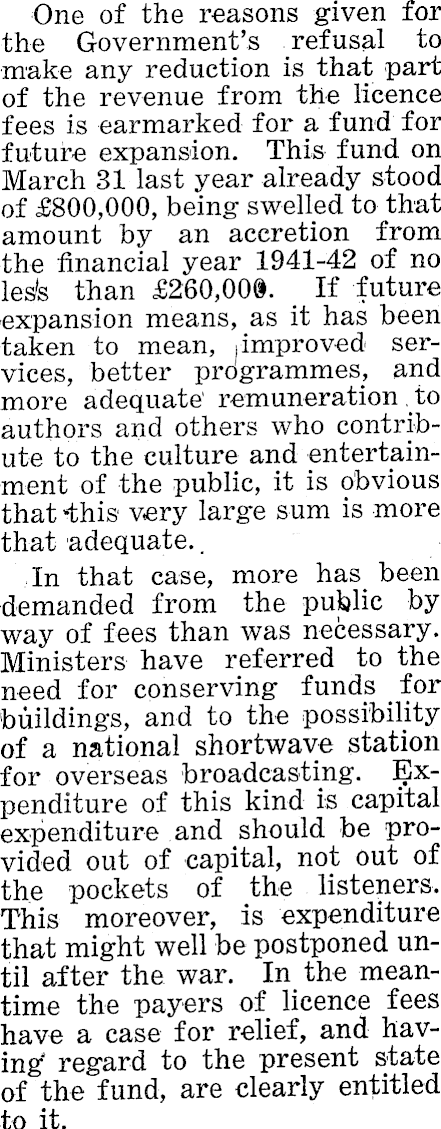 One of the reasons given for the Government's refusal to make any reduction is that part of the revenue from the licence fees is earmarked for a fund for future expansion. This fund on March 31 last year already stood of £800,000, being swelled to that amount by an accretion from the financial year 1941-42 of no less than £260,000. If future expansion means, as it has been taken to mean, improved services, better programmes, and more adequate remuneration to authors and others who contribute to the culture and entertainment of the public, it is obvious that this very large sum is more that adequate.

In that case, more has been demanded from the public by way of fees than was necessary. Ministers have referred to the need for conserving funds for buildings, and to the possibility of a national shortwave station for overseas broadcasting. Expenditure of this kind is capital expenditure and should be provided out of capital, not out of the pockets of the listeners. This moreover, is expenditure that might well be postponed until after the war. In the meantime the payers of licence fees have a case for relief, and having regard to the present state of the fund, are clearly entitled to it.